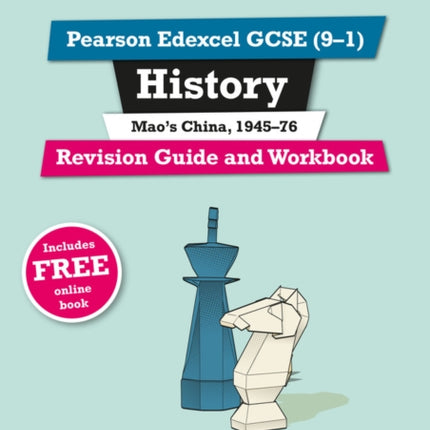 Pearson Edexcel GCSE (9–1)

History

Mao's China, 1945–76

Revision Guide and Workbook

Includes FREE online book